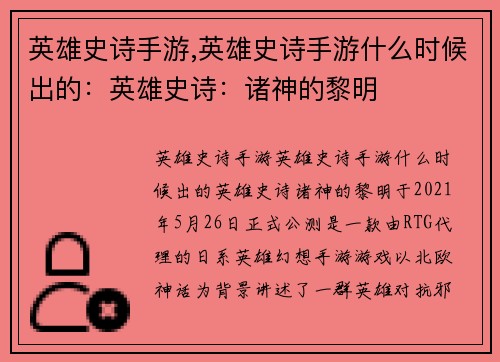 英雄史诗手游,英雄史诗手游什么时候出的：英雄史诗：诸神的黎明

英雄史诗手游英雄史诗手游什么时候出的英雄史诗诸神的黎明于2021年5月26日正式公测是一款由RTG代理的日系英雄幻想手游游戏以北欧神话为背景讲述了一群英雄对抗邪